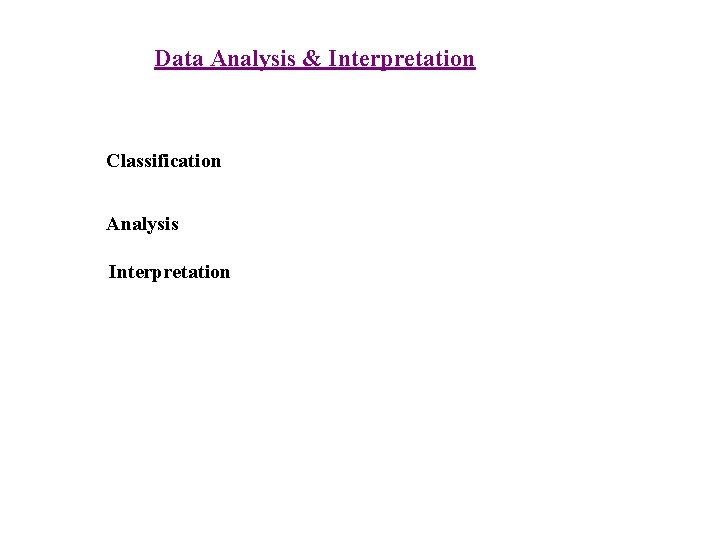 Data Analysis & Interpretation

Classification

Analysis

Interpretation